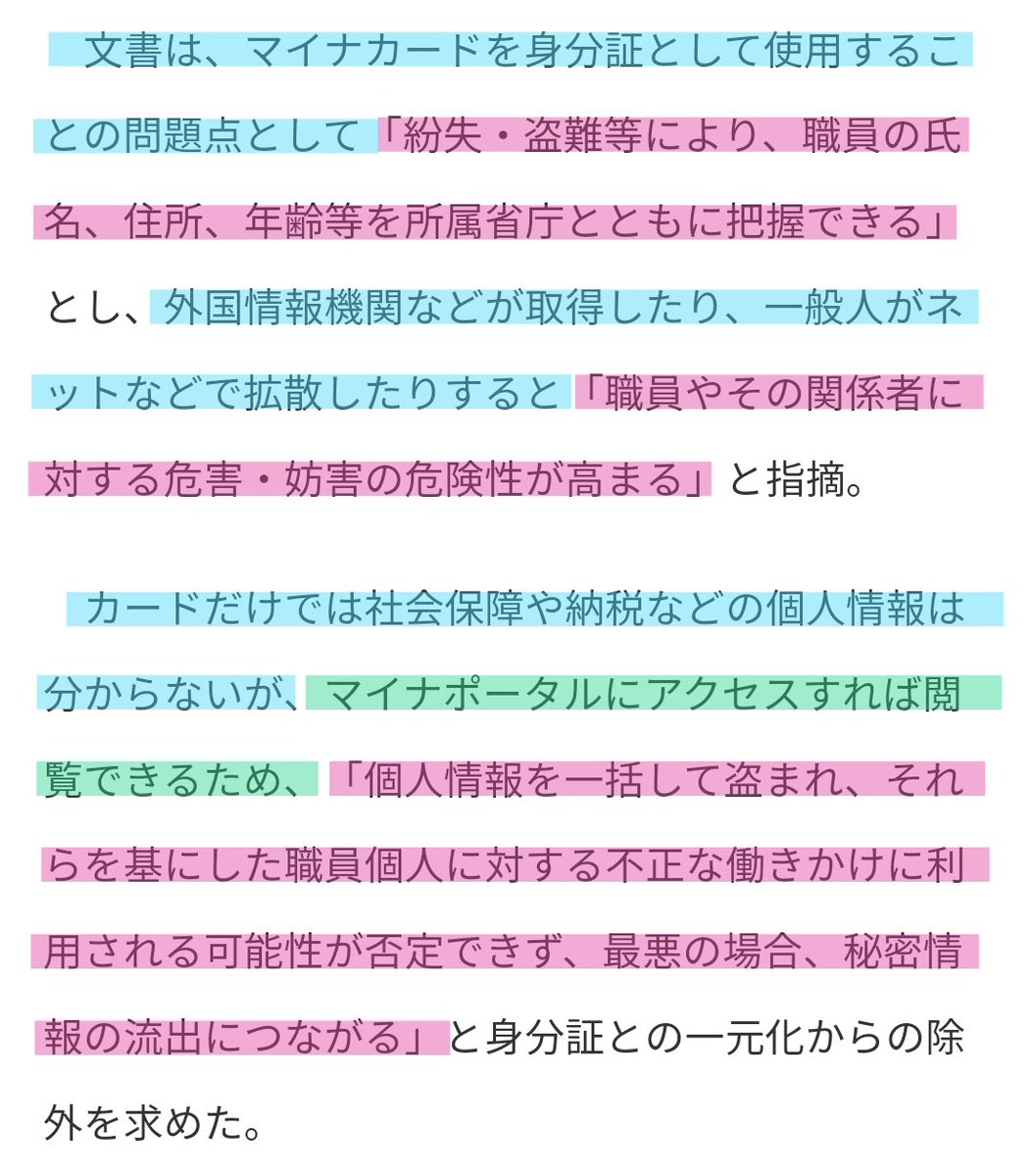 文書は、マイナカードを身分証として使用することの問題点として「紛失・盗難等により、職員の氏名、住所、年齢等を所属省庁とともに把握できる」とし、外国情報機関などが取得したり、一般人がネットなどで拡散したりすると「職員やその関係者に対する危害・妨害の危険性が高まる」と指摘。

カードだけでは社会保障や納税などの個人情報は分からないが、マイナポータルにアクセスすれば閲覧できるため、「個人情報を一括して盗まれ、それらを基にした職員個人に対する不正な働きかけに利用される可能性が否定できず、最悪の場合、秘密情報の流出につながる」と身分証との一元化からの除外を求めた。